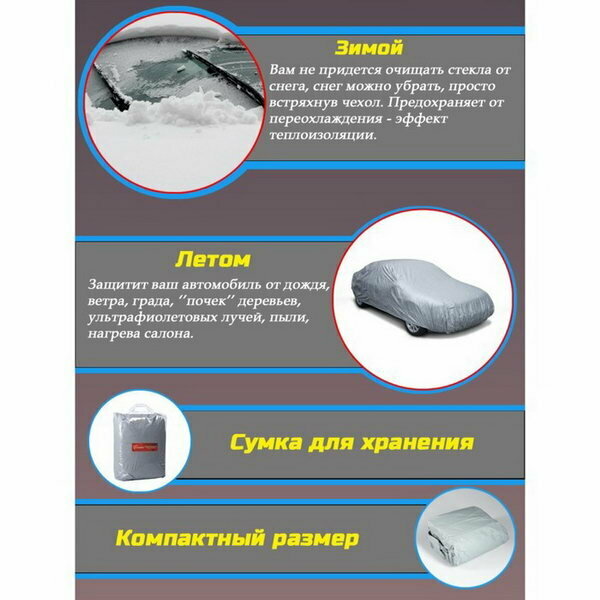 Зимой

Вам не придется очищать стекла от снега, снег можно убрать, просто встряхнув чехол. Предохраняет от переохлаждения - эффект теплоизоляции.

Летом

Защитит ваш автомобиль от дождя, ветра, града, ''почек'' деревьев, ультрафиолетовых лучей, пыли, нагрева салона.

Сумка для хранения

Компактный размер